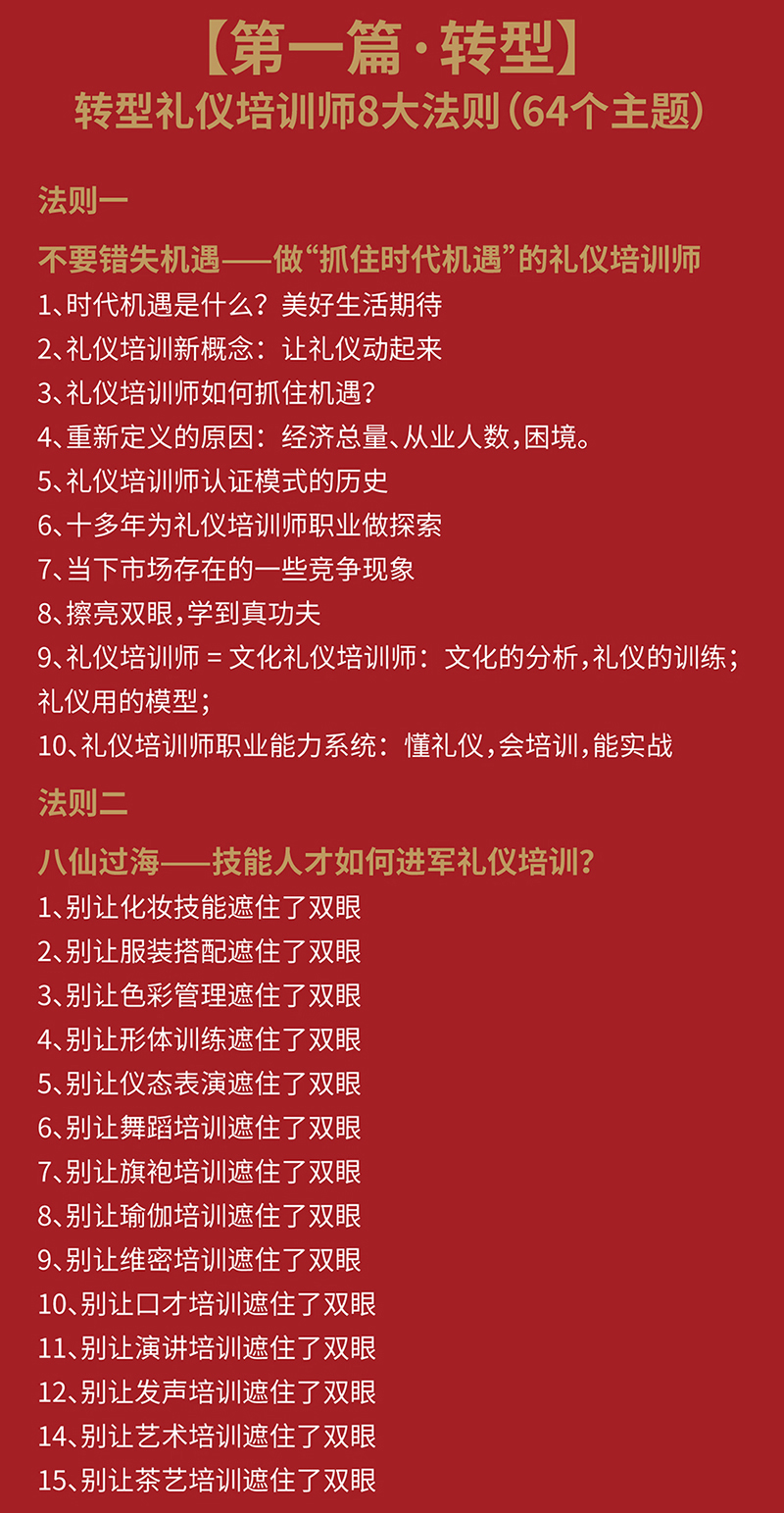 【第一篇·转型】
转型礼仪培训师8大法则（64个主题）

法则一

不要错失机遇——做“抓住时代机遇”的礼仪培训师
1、时代机遇是什么？美好生活期待
2、礼仪培训新概念：让礼仪动起来
3、礼仪培训师如何抓住机遇？
4、重新定义的原因：经济总量、从业人数，困境。
5、礼仪培训师认证模式的历史
6、十多年为礼仪培训师职业做探索
7、当下市场存在的一些竞争现象
8、擦亮双眼，学到真功夫
9、礼仪培训师 = 文化礼仪培训师：文化的分析，礼仪的训练；礼仪用的模型；
10、礼仪培训师职业能力系统：懂礼仪，会培训，能实战

法则二

八仙过海——技能人才如何进军礼仪培训？
1、别让化妆技能遮住了双眼
2、别让服装搭配遮住了双眼
3、别让色彩管理遮住了双眼
4、别让形体训练遮住了双眼
5、别让仪态表演遮住了双眼
6、别让舞蹈培训遮住了双眼
7、别让旗袍培训遮住了双眼
8、别让瑜伽培训遮住了双眼
9、别让维密培训遮住了双眼
10、别让口才培训遮住了双眼
11、别让演讲培训遮住了双眼
12、别让发声培训遮住了双眼
14、别让艺术培训遮住了双眼
15、别让茶艺培训遮住了双眼